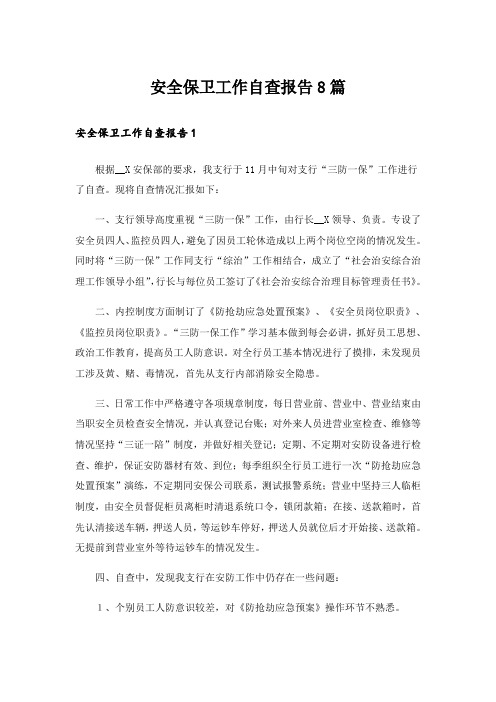 安全保卫工作自查报告8篇

安全保卫工作自查报告1

根据__X安保部的要求，我支行于11月中旬对支行“三防一保”工作进行了自查。现将自查情况汇报如下：

一、支行领导高度重视“三防一保”工作，由行长__X领导、负责。专设了安全员四人、监控员四人，避免了因员工轮休造成以上两个岗位空岗的情况发生。同时将“三防一保”工作同支行“综治”工作相结合，成立了“社会治安综合治理工作领导小组”，行长与每位员工签订了《社会治安综合治理目标管理责任书》。

二、内控制度方面制订了《防抢劫应急处置预案》、《安全员岗位职责》、《监控员岗位职责》。“三防一保工作”学习基本做到每会必讲，抓好员工思想、政治工作教育，提高员工人防意识，对全行员工基本情况进行了摸排，未发现员工涉及黄、赌、毒情况，首先从支行内部消除安全隐患。

三、日常工作中严格遵守各项规章制度，每日营业前、营业中、营业结束由当职安全员检查安全情况，并认真登记台账；对外来人员进营业室检查、维修等情况坚持“三证一陪”制度，并做好相关登记；定期、不定期对安防设备进行检查、维护，保证安防器材有效、到位；每季组织全行员工进行一次“防抢劫应急处置预案”演练，不定期同安保公司联系，测试报警系统；营业中坚持三人临柜制度，由安全员督促柜员离柜时清退系统口令，锁闭款箱；在接、送款箱时，首先认清接送车辆，押送人员，等运钞车停好，押送人员就位后才开始接、送款箱。无提前到营业室外等待运钞车的情况发生。

四、自查中，发现我支行在安防工作中仍存在一些问题：

1、个别员工人防意识较差，对《防抢劫应急预案》操作环节不熟悉。